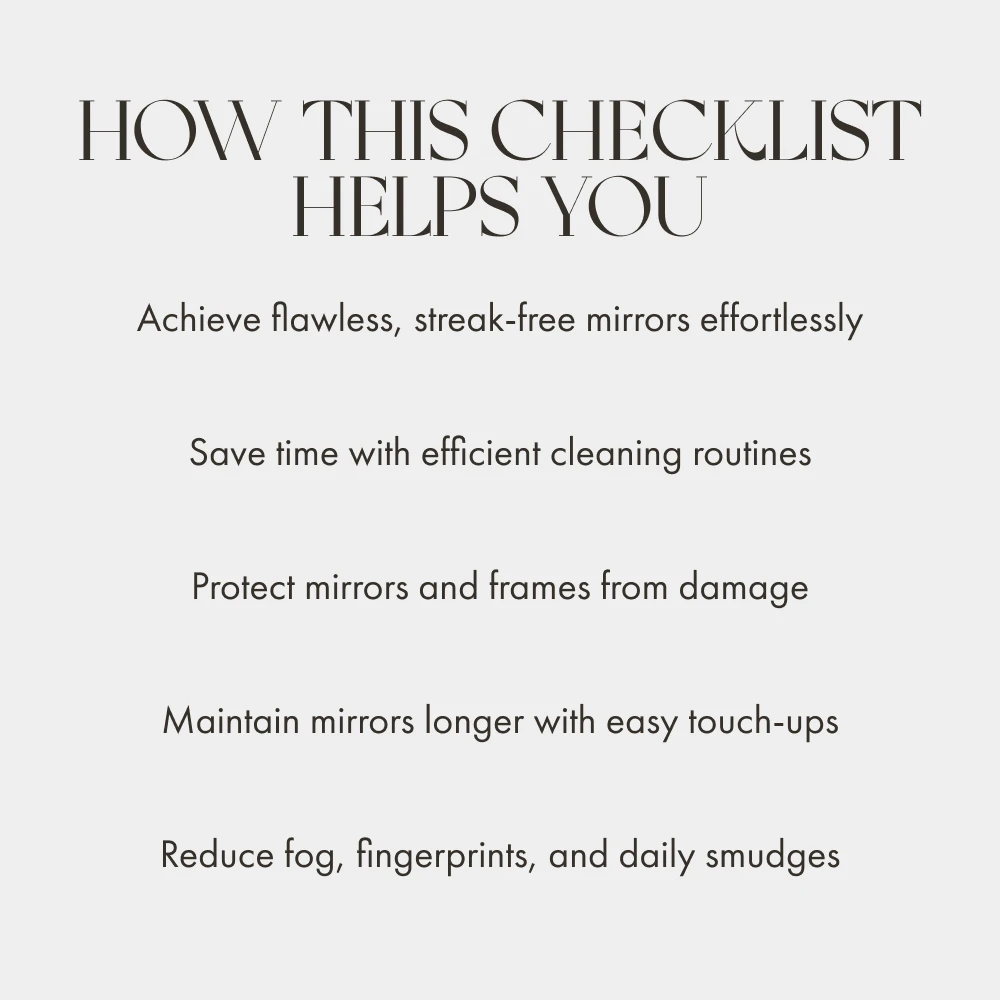 HOW THIS CHECKLIST HELPS YOU

Achieve flawless, streak-free mirrors effortlessly

Save time with efficient cleaning routines

Protect mirrors and frames from damage

Maintain mirrors longer with easy touch-ups

Reduce fog, fingerprints, and daily smudges